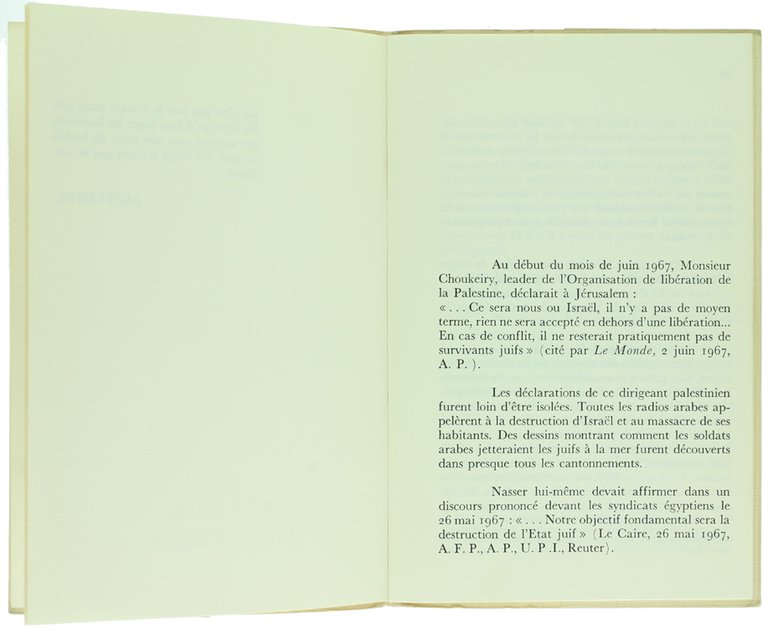 Au début du mois de juin 1967, Monsieur Choukeiry, leader de l'Organisation de libération de la Palestine, déclarait à Jérusalem :
« . . . Ce sera nous ou Israël, il n'y a pas de moyen terme, rien ne sera accepté en dehors d'une libération... En cas de conflit, il ne resterait pratiquement pas de survivants juifs » (cité par Le Monde, 2 juin 1967, A. P. ).

Les déclarations de ce dirigeant palestinien furent loin d'être isolées. Toutes les radios arabes appelèrent à la destruction d'Israël et au massacre de ses habitants. Des dessins montrant comment les soldats arabes jetteraient les juifs à la mer furent découverts dans presque tous les cantonnements.

Nasser lui-même devait affirmer dans un discours prononcé devant les syndicats égyptiens le 26 mai 1967 : « . . . Notre objectif fondamental sera la destruction de l'Etat juif » (Le Caire, 26 mai 1967, A. F. P., A. P., U. P .I., Reuter).